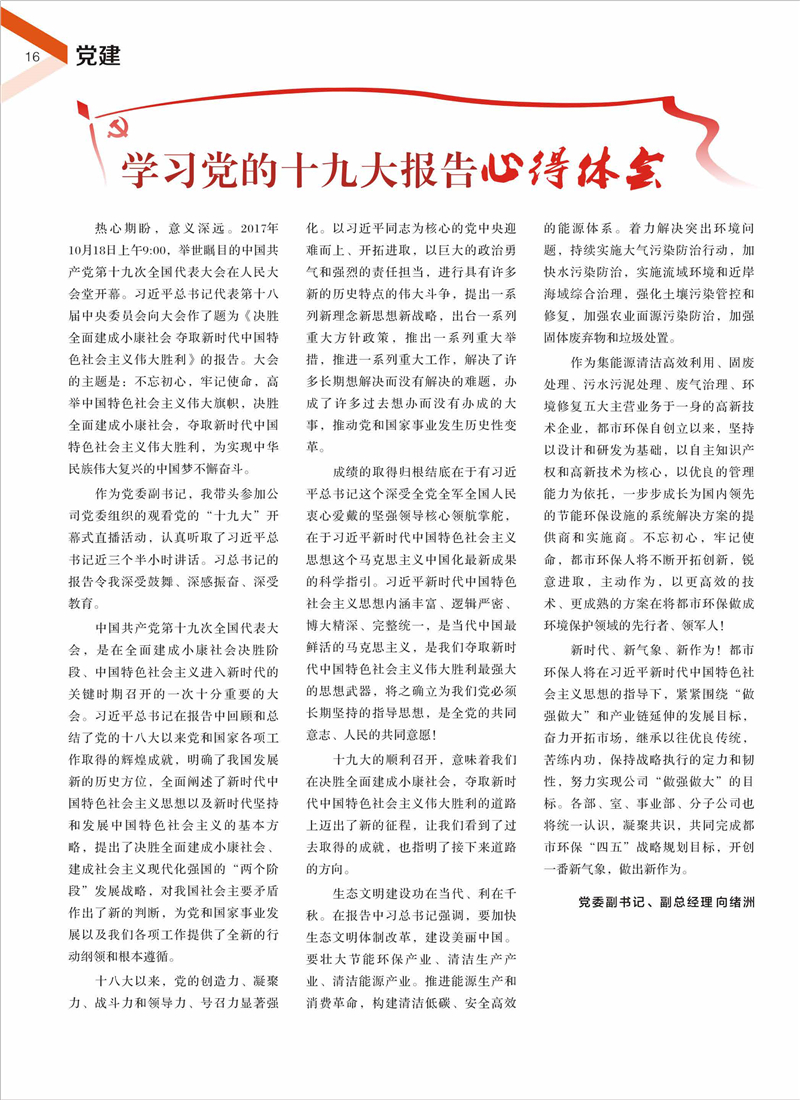 16 党建

学习党的十九大报告心得体会

热心期盼，意义深远。2017年10月18日上午9:00，举世瞩目的中国共产党第十九次全国代表大会在人民大会堂开幕。习近平总书记代表第十八届中央委员会向大会作了题为《决胜全面建成小康社会 夺取新时代中国特色社会主义伟大胜利》的报告。大会的主题是：不忘初心，牢记使命，高举中国特色社会主义伟大旗帜，决胜全面建成小康社会，夺取新时代中国特色社会主义伟大胜利，为实现中华民族伟大复兴的中国梦不懈奋斗。

作为党委副书记，我带头参加公司党委组织的观看党的“十九大”开幕式直播活动，认真听取了习近平总书记近三个半小时讲话。习总书记的报告令我深受鼓舞、深感振奋、深受教育。

中国共产党第十九次全国代表大会，是在全面建成小康社会决胜阶段、中国特色社会主义进入新时代的关键时期召开的一次十分重要的大会。习近平总书记在报告中回顾和总结了党的十八大以来党和国家各项工作取得的辉煌成就，明确了我国发展新的历史方位，全面阐述了新时代中国特色社会主义思想以及新时代坚持和发展中国特色社会主义的基本方略，提出了决胜全面建成小康社会、建成社会主义现代化强国的“两个阶段”发展战略，对我国社会主要矛盾作出了新的判断，为党和国家事业发展以及我们各项工作提供了全新的行动纲领和根本遵循。

十八大以来，党的创造力、凝聚力、战斗力和领导力、号召力显著强化。以习近平同志为核心的党中央迎难而上、开拓进取，以巨大的政治勇气和强烈的责任担当，进行具有许多新的历史特点的伟大斗争，提出一系列新理念新思想新战略，出台一系列重大方针政策，推出一系列重大举措，推进一系列重大工作，解决了许多长期想解决而没有解决的难题，办成了许多过去想办而没有办成的大事，推动党和国家事业发生历史性变革。

成绩的取得归根结底在于有习近平总书记这个深受全党全军全国人民衷心爱戴的坚强领导核心领航掌舵，在于习近平新时代中国特色社会主义思想这个马克思主义中国化最新成果的科学指引。习近平新时代中国特色社会主义思想内涵丰富、逻辑严密、博大精深、完整统一，是当代中国最鲜活的马克思主义，是我们夺取新时代中国特色社会主义伟大胜利最强大的思想武器，将之确立为我们党必须长期坚持的指导思想，是全党的共同意志、人民的共同意愿！

十九大的顺利召开，意味着我们在决胜全面建成小康社会，夺取新时代中国特色社会主义伟大胜利的道路上迈出了新的征程，让我们看到了过去取得的成就，也指明了接下来道路的方向。

生态文明建设功在当代、利在千秋。在报告中习总书记强调，要加快生态文明体制改革，建设美丽中国。要壮大节能环保产业、清洁生产产业、清洁能源产业。推进能源生产和消费革命，构建清洁低碳、安全高效的能源体系。着力解决突出环境问题，持续实施大气污染防治行动，加快水污染防治，实施流域环境和近岸海域综合治理，强化土壤污染管控和修复，加强农业面源污染防治，加强固体废弃物和垃圾处置。

作为集能源清洁高效利用、固废处理、污水污泥处理、废气治理、环境修复五大主营业务于一身的高新技术企业，都市环保自创立以来，坚持以设计和研发为基础，以自主知识产权和高新技术为核心，以优良的管理能力为依托，一步步成长为国内领先的节能环保设施的系统解决方案的提供商和实施商。不忘初心，牢记使命，都市环保人将不断开拓创新，锐意进取，主动作为，以更高效的技术、更成熟的方案在将都市环保做成环境保护领域的先行者、领军人！

新时代、新气象、新作为！都市环保人将在习近平新时代中国特色社会主义思想的指导下，紧紧围绕“做强做大”和产业链延伸的发展目标，奋力开拓市场，继承以往优良传统，苦练内功，保持战略执行的定力和韧性，努力实现公司“做强做大”的目标。各部、室、事业部、分子公司也将统一认识，凝聚共识，共同完成都市环保“四五”战略规划目标，开创一番新气象，做出新作为。

党委副书记、副总经理 向绪洲